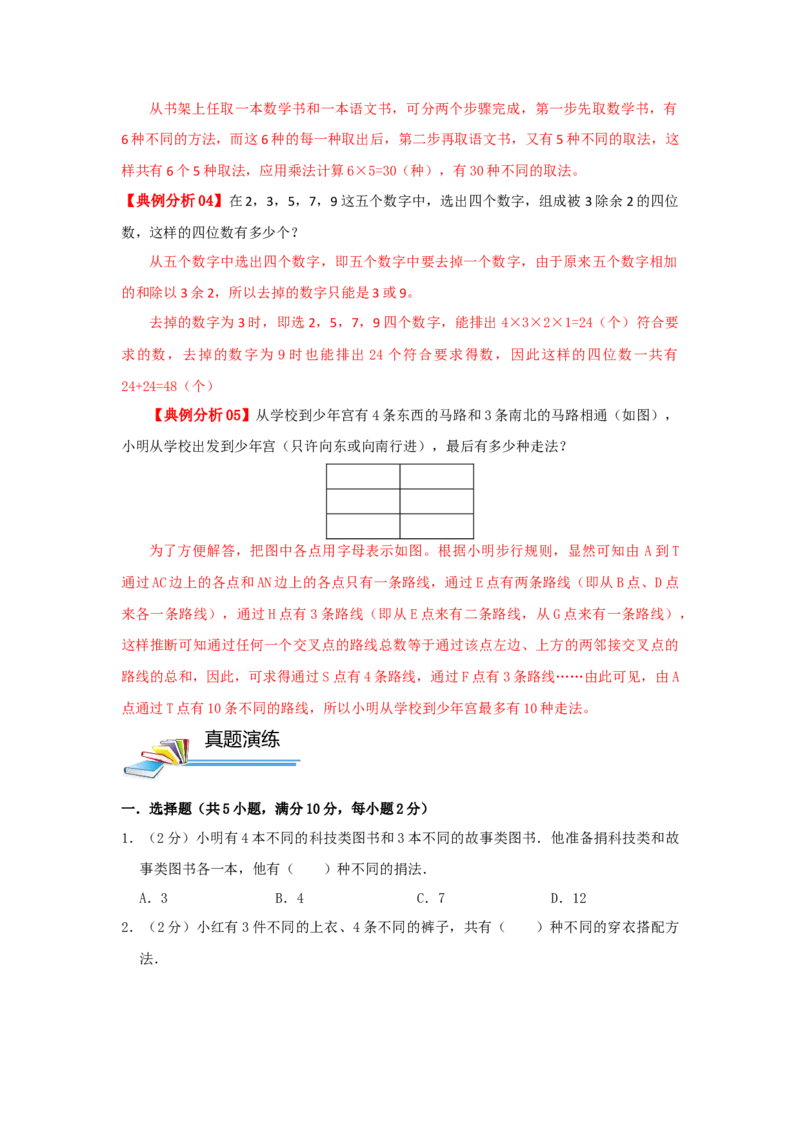 从书架上任取一本数学书和一本语文书，可分两个步骤完成，第一步先取数学书，有6种不同的方法，而这6种的每一种取出后，第二步再取语文书，又有5种不同的取法，这样共有6个5种取法，应用乘法计算6×5=30（种），有30种不同的取法。

【典例分析04】在2，3，5，7，9这五个数字中，选出四个数字，组成被3除余2的四位数，这样的四位数有多少个？

从五个数字中选出四个数字，即五个数字中要去掉一个数字，由于原来五个数字相加的和除以3余2，所以去掉的数字只能是3或9。

去掉的数字为3时，即选2，5，7，9四个数字，能排出4×3×2×1=24（个）符合要求的数，去掉的数字为9时也能排出24个符合要求得数，因此这样的四位数一共有24+24=48（个）

【典例分析05】从学校到少年宫有4条东西的马路和3条南北的马路相通（如图），小明从学校出发到少年宫（只许向东或向南行进），最后有多少种走法？

为了方便解答，把图中各点用字母表示如图。根据小明步行规则，显然可知由A到T通过AC边上的各点和AN边上的各点只有一条路线，通过E点有两条路线（即从B点、D点来各一条路线），通过H点有3条路线（即从E点来有二条路线，从G点来有一条路线），这样推断可知通过任何一个交叉点的路线总数等于通过该点左边、上方的两邻接交叉点的路线的总和，因此，可求得通过S点有4条路线，通过F点有3条路线……由此可见，由A点通过T点有10条不同的路线，所以小明从学校到少年宫最多有10种走法。

真题演练

一．选择题（共5小题，满分10分，每小题2分）

1．（2分）小明有4本不同的科技类图书和3本不同的故事类图书．他准备捐科技类和故事类图书各一本，他有（　　）种不同的捐法．

A．3　　B．4　　C．7　　D．12

2．（2分）小红有3件不同的上衣、4条不同的裤子，共有（　　）种不同的穿衣搭配方法．